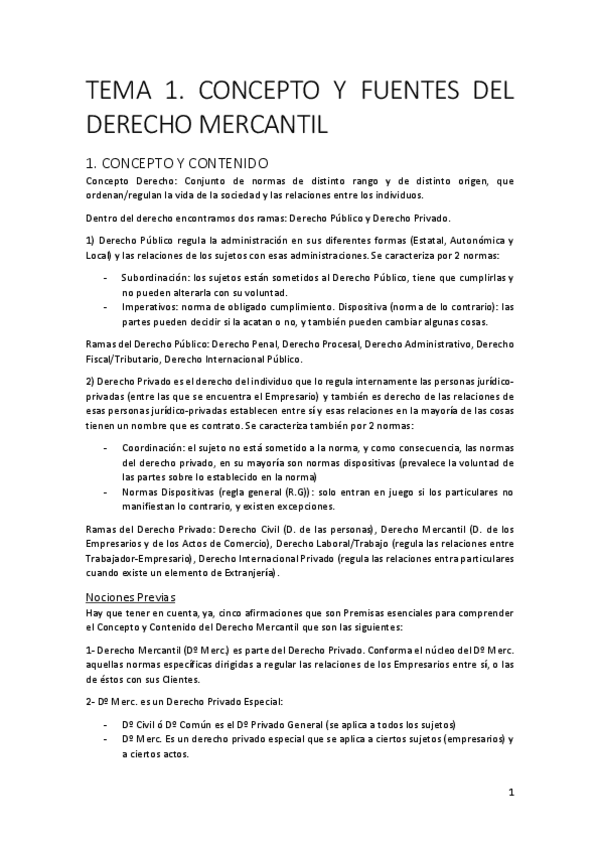 TEMA 1. CONCEPTO Y FUENTES DEL DERECHO MERCANTIL

1. CONCEPTO Y CONTENIDO
Concepto Derecho: Conjunto de normas de distinto rango y de distinto origen, que ordenan/regulan la vida de la sociedad y las relaciones entre los individuos.

Dentro del derecho encontramos dos ramas: Derecho Público y Derecho Privado.

1) Derecho Público regula la administración en sus diferentes formas (Estatal, Autonómica y Local) y las relaciones de los sujetos con esas administraciones. Se caracteriza por 2 normas:

- Subordinación: los sujetos están sometidos al Derecho Público, tiene que cumplirlas y no pueden alterarla con su voluntad.
- Imperativos: norma de obligado cumplimiento. Dispositiva (norma de lo contrario): las partes pueden decidir si la acatan o no, y también pueden cambiar algunas cosas.

Ramas del Derecho Público: Derecho Penal, Derecho Procesal, Derecho Administrativo, Derecho Fiscal/Tributario, Derecho Internacional Público.

2) Derecho Privado es el derecho del individuo que lo regula internamente las personas jurídico-privadas (entre las que se encuentra el Empresario) y también es derecho de las relaciones de esas personas jurídico-privadas establecen entre sí y esas relaciones en la mayoría de las cosas tienen un nombre que es contrato. Se caracteriza también por 2 normas:

- Coordinación: el sujeto no está sometido a la norma, y como consecuencia, las normas del derecho privado, en su mayoría son normas dispositivas (prevalece la voluntad de las partes sobre lo establecido en la norma)
- Normas Dispositivas (regla general (R.G)): solo entran en juego si los particulares no manifiestan lo contrario, y existen excepciones.

Ramas del Derecho Privado: Derecho Civil (D. de las personas), Derecho Mercantil (D. de los Empresarios y de los Actos de Comercio), Derecho Laboral/Trabajo (regula las relaciones entre Trabajador-Empresario), Derecho Internacional Privado (regula las relaciones entra particulares cuando existe un elemento de Extranjería).

Nociones Previas
Hay que tener en cuenta, ya, cinco afirmaciones que son Premisas esenciales para comprender el Concepto y Contenido del Derecho Mercantil que son las siguientes:

1- Derecho Mercantil (Dº Merc.) es parte del Derecho Privado. Conforma el núcleo del Dº Merc. aquellas normas específicas dirigidas a regular las relaciones de los Empresarios entre sí, o las de éstos con sus Clientes.

2- Dº Merc. es un Derecho Privado Especial:

- Dº Civil ó Dº Común es el Dº Privado General (se aplica a todos los sujetos)
- Dº Merc. Es un derecho privado especial que se aplica a ciertos sujetos (empresarios) y a ciertos actos.

1